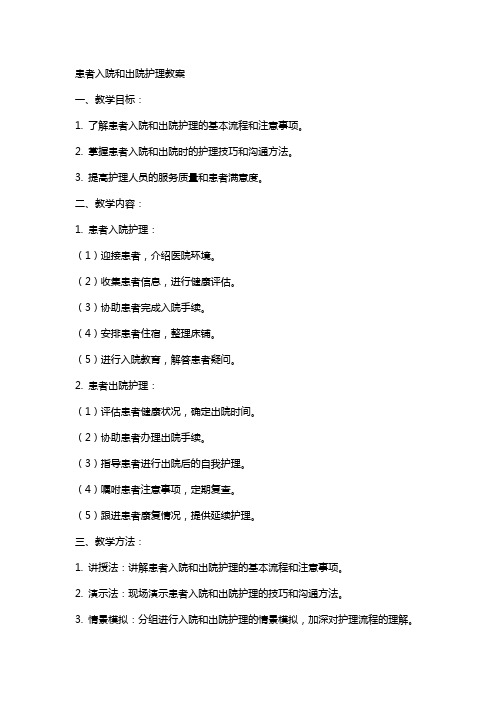 患者入院和出院护理教案

一、教学目标：

1. 了解患者入院和出院护理的基本流程和注意事项。

2. 掌握患者入院和出院时的护理技巧和沟通方法。

3. 提高护理人员的服务质量和患者满意度。

二、教学内容：

1. 患者入院护理：

（1）迎接患者，介绍医院环境。

（2）收集患者信息，进行健康评估。

（3）协助患者完成入院手续。

（4）安排患者住宿，整理床铺。

（5）进行入院教育，解答患者疑问。

2. 患者出院护理：

（1）评估患者健康状况，确定出院时间。

（2）协助患者办理出院手续。

（3）指导患者进行出院后的自我护理。

（4）嘱咐患者注意事项，定期复查。

（5）跟进患者康复情况，提供延续护理。

三、教学方法：

1. 讲授法：讲解患者入院和出院护理的基本流程和注意事项。

2. 演示法：现场演示患者入院和出院护理的技巧和沟通方法。

3. 情景模拟：分组进行入院和出院护理的情景模拟，加深对护理流程的理解。